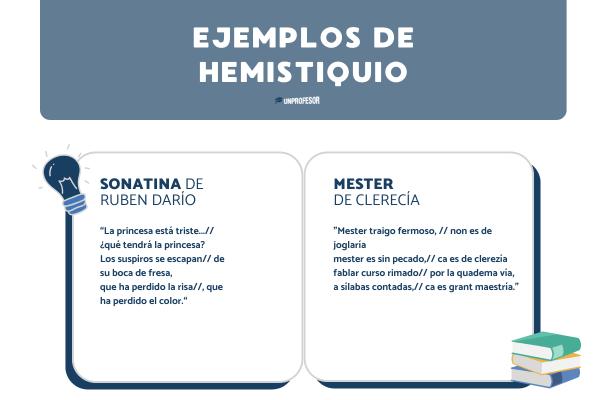 EJEMPLOS DE HEMISTIQUIO

UNPROFESOR

SONATINA DE RUBEN DARÍO

"La princesa está triste...// ¿qué tendrá la princesa? Los suspiros se escapan// de su boca de fresa, que ha perdido la risa//, que ha perdido el color."

MESTER DE CLERECÍA

"Mester traigo fermoso, // non es de joglaría
mester es sin pecado,// ca es de clerezia
fablar curso rimado// por la quadema via,
a sílabas contadas,// ca es grant maestría."